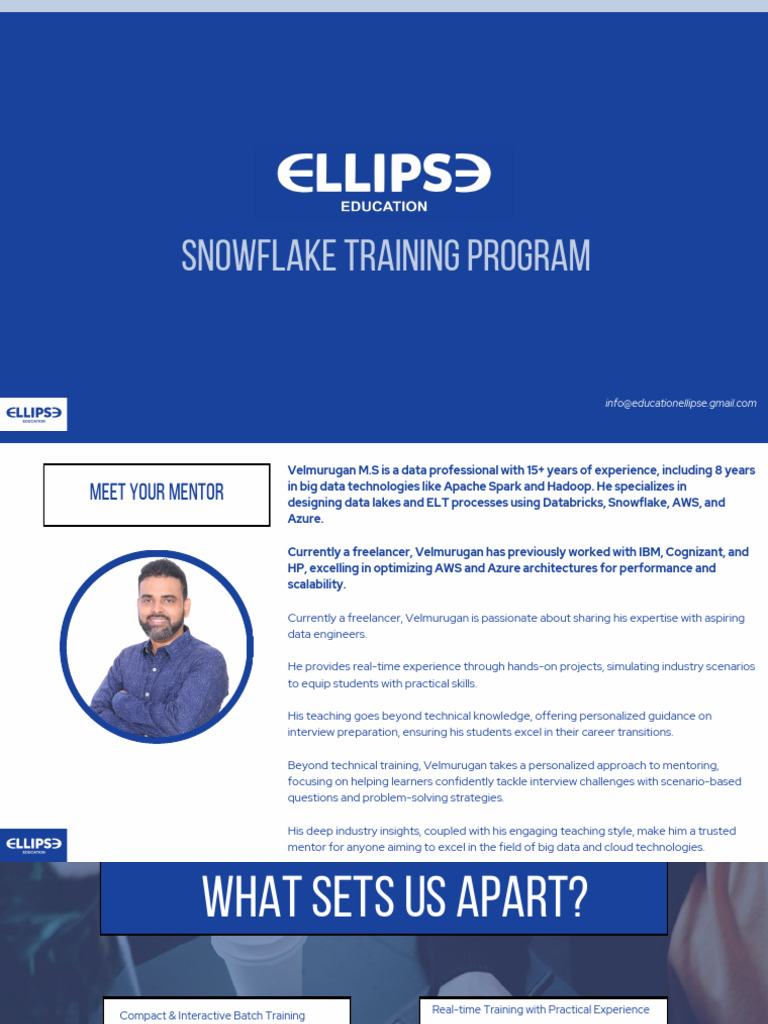 ELLIPSE
EDUCATION

SNOWFLAKE TRAINING PROGRAM

ELLIPSE
EDUCATION

info@educationellipse.gmail.com

MEET YOUR MENTOR

Velmurugan M.S is a data professional with 15+ years of experience, including 8 years in big data technologies like Apache Spark and Hadoop. He specializes in designing data lakes and ELT processes using Databricks, Snowflake, AWS, and Azure.

Currently a freelancer, Velmurugan has previously worked with IBM, Cognizant, and HP, excelling in optimizing AWS and Azure architectures for performance and scalability.

Currently a freelancer, Velmurugan is passionate about sharing his expertise with aspiring data engineers.

He provides real-time experience through hands-on projects, simulating industry scenarios to equip students with practical skills.

His teaching goes beyond technical knowledge, offering personalized guidance on interview preparation, ensuring his students excel in their career transitions.

Beyond technical training, Velmurugan takes a personalized approach to mentoring, focusing on helping learners confidently tackle interview challenges with scenario-based questions and problem-solving strategies.

His deep industry insights, coupled with his engaging teaching style, make him a trusted mentor for anyone aiming to excel in the field of big data and cloud technologies.

ELLIPSE
EDUCATION

WHAT SETS US APART?

Compact & Interactive Batch Training

Real-time Training with Practical Experience